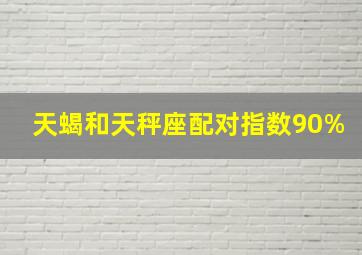 天蝎和天秤座配对指数90%